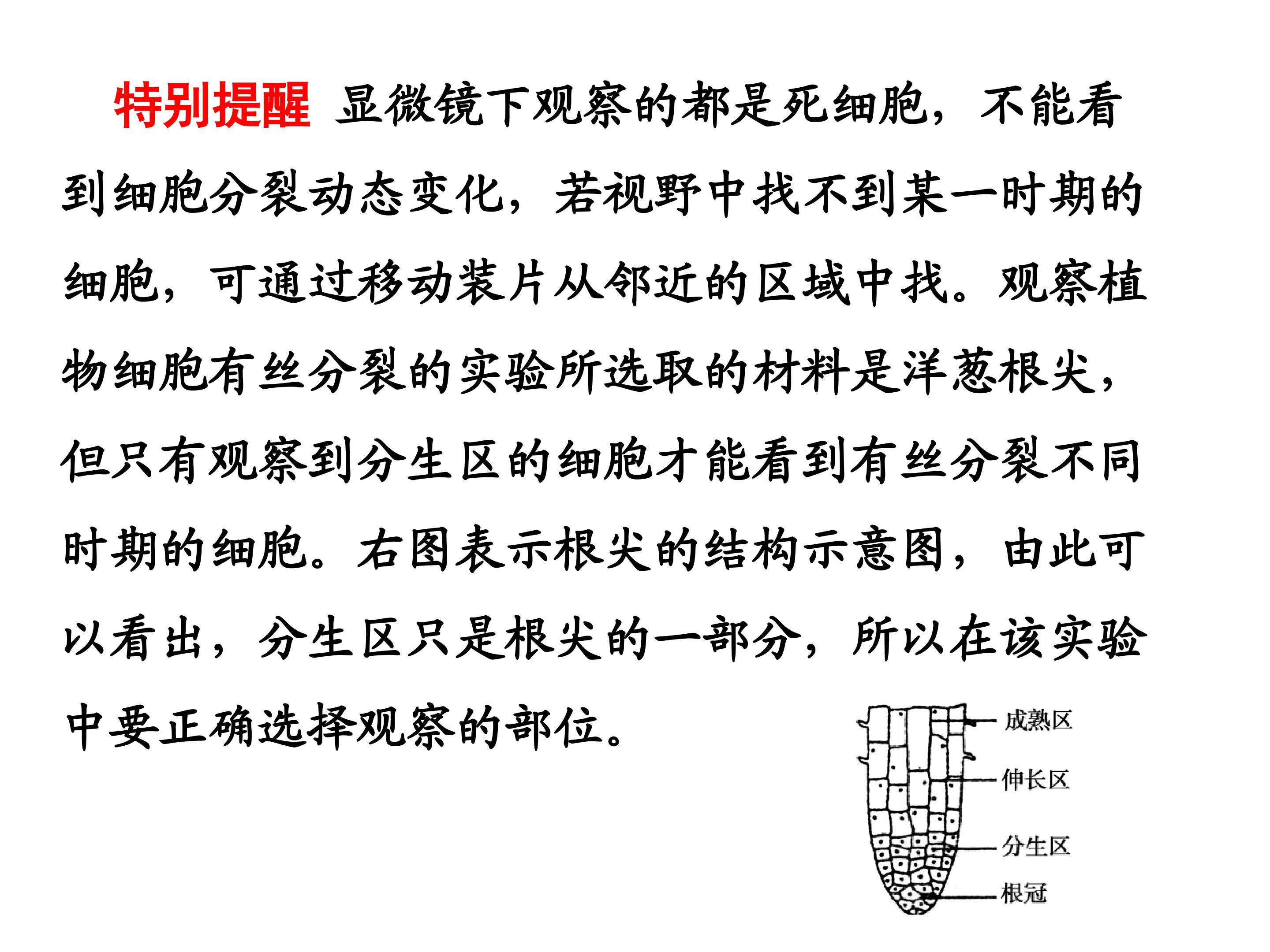 特别提醒 显微镜下观察的都是死细胞，不能看到细胞分裂动态变化，若视野中找不到某一时期的细胞，可通过移动装片从邻近的区域中找。观察植物细胞有丝分裂的实验所选取的材料是洋葱根尖，但只有观察到分生区的细胞才能看到有丝分裂不同时期的细胞。右图表示根尖的结构示意图，由此可以看出，分生区只是根尖的一部分，所以在该实验中要正确选择观察的部位。

成熟区
伸长区
分生区
根冠